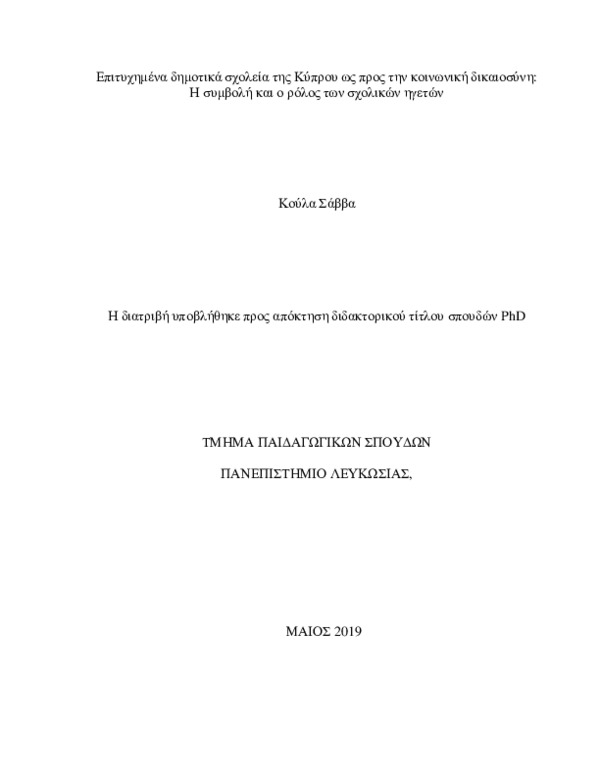 Επιτυχημένα δημοτικά σχολεία της Κύπρου ως προς την κοινωνική δικαιοσύνη: Η συμβολή και ο ρόλος των σχολικών ηγετών

Κούλα Σάββα

Η διατριβή υποβλήθηκε προς απόκτηση διδακτορικού τίτλου σπουδών PhD

ΤΜΗΜΑ ΠΑΙΔΑΓΩΓΙΚΩΝ ΣΠΟΥΔΩΝ

ΠΑΝΕΠΙΣΤΗΜΙΟ ΛΕΥΚΩΣΙΑΣ,

ΜΑΙΟΣ 2019